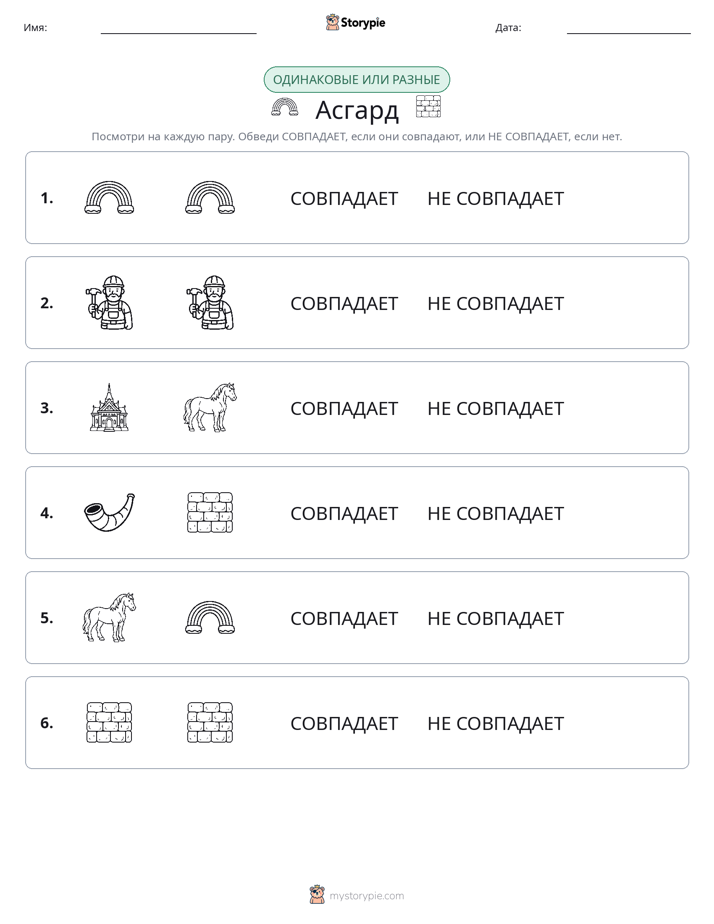 Имя: ____ Storypie Дата: ____

ОДИНАКОВЫЕ ИЛИ РАЗНЫЕ

Асгард

Посмотри на каждую пару. Обведи СОВПАДАЕТ, если они совпадают, или НЕ СОВПАДАЕТ, если нет.

1. СОВПАДАЕТ НЕ СОВПАДАЕТ

2. СОВПАДАЕТ НЕ СОВПАДАЕТ

3. СОВПАДАЕТ НЕ СОВПАДАЕТ

4. СОВПАДАЕТ НЕ СОВПАДАЕТ

5. СОВПАДАЕТ НЕ СОВПАДАЕТ

6. СОВПАДАЕТ НЕ СОВПАДАЕТ

mystorypie.com